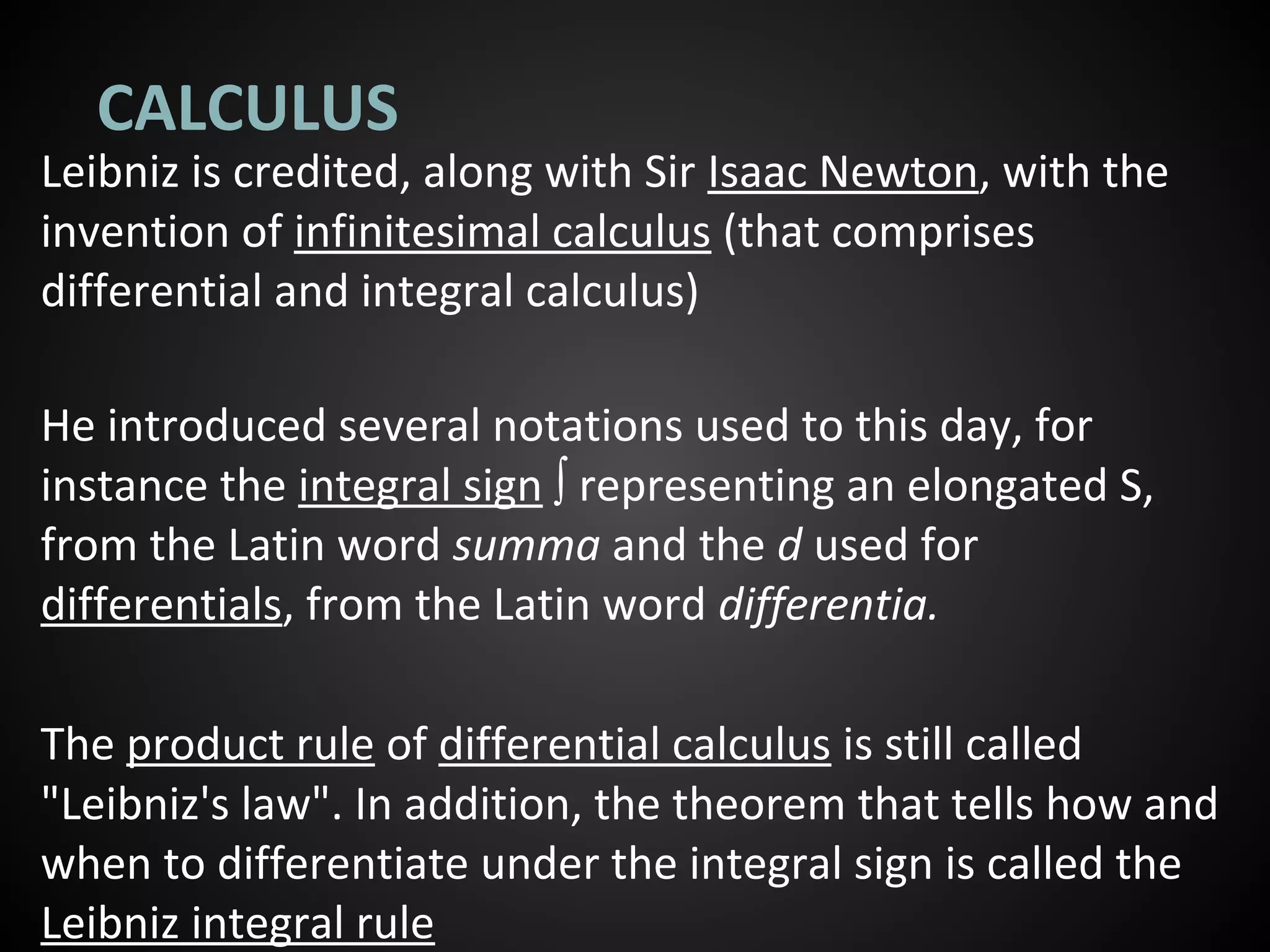 CALCULUS

Leibniz is credited, along with Sir Isaac Newton, with the invention of infinitesimal calculus (that comprises differential and integral calculus)

He introduced several notations used to this day, for instance the integral sign $\int$ representing an elongated S, from the Latin word summa and the d used for differentials, from the Latin word differentia.

The product rule of differential calculus is still called "Leibniz's law". In addition, the theorem that tells how and when to differentiate under the integral sign is called the Leibniz integral rule